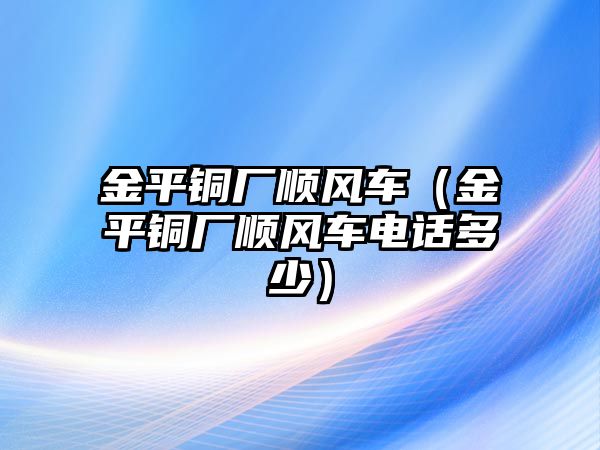 金平铜厂顺风车（金平铜厂顺风车电话多少）